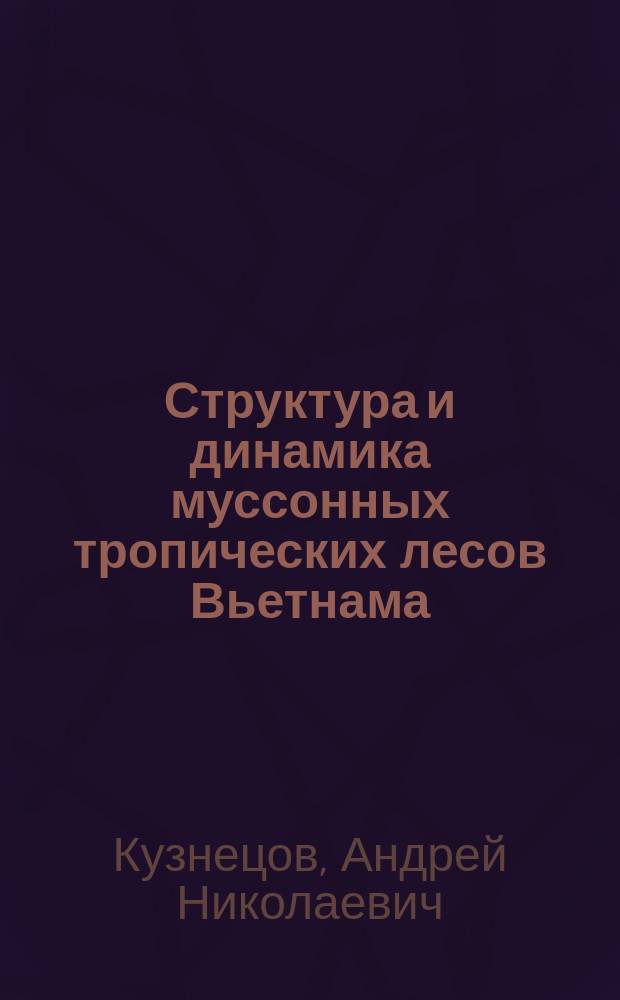 Структура и динамика муссонных тропических лесов Вьетнама

Кузнецов, Андрей Николаевич